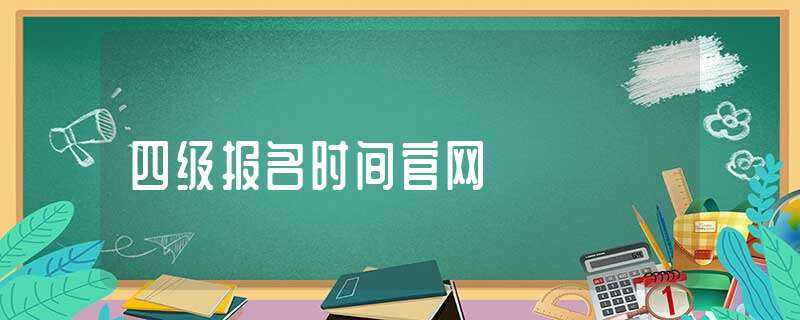 四级报名时间官网